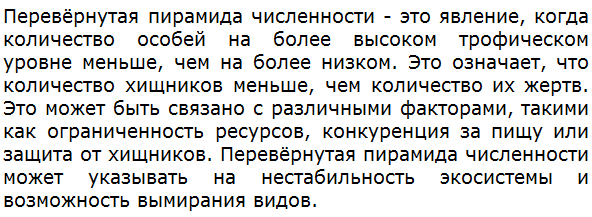 Перевёрнутая пирамида численности - это явление, когда количество особей на более высоком трофическом уровне меньше, чем на более низком. Это означает, что количество хищников меньше, чем количество их жертв. Это может быть связано с различными факторами, такими как ограниченность ресурсов, конкуренция за пищу или защита от хищников. Перевёрнутая пирамида численности может указывать на нестабильность экосистемы и возможность вымирания видов.